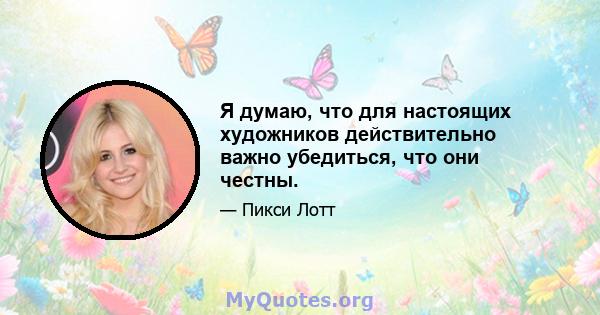 Я думаю, что для настоящих художников действительно важно убедиться, что они честны.

— Пикси Лотт

MyQuotes.org